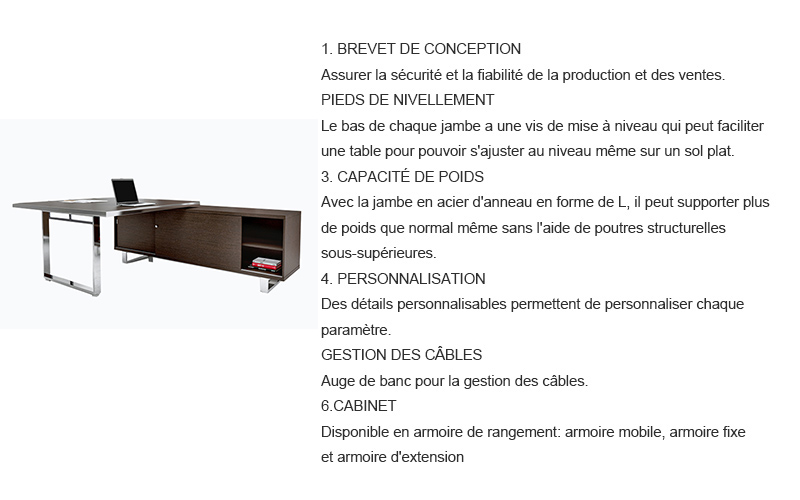 1. BREVET DE CONCEPTION
Assurer la sécurité et la fiabilité de la production et des ventes.
PIEDS DE NIVELLEMENT
Le bas de chaque jambe a une vis de mise à niveau qui peut faciliter une table pour pouvoir s'ajuster au niveau même sur un sol plat.
3. CAPACITÉ DE POIDS
Avec la jambe en acier d'anneau en forme de L, il peut supporter plus de poids que normal même sans l'aide de poutres structurelles sous-supérieures.
4. PERSONNALISATION
Des détails personnalisables permettent de personnaliser chaque paramètre.
GESTION DES CÂBLES
Auge de banc pour la gestion des câbles.
6.CABINET
Disponible en armoire de rangement: armoire mobile, armoire fixe et armoire d'extension